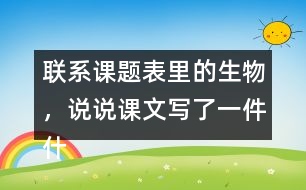 联系课题表里的生物，说说课文写了一件什